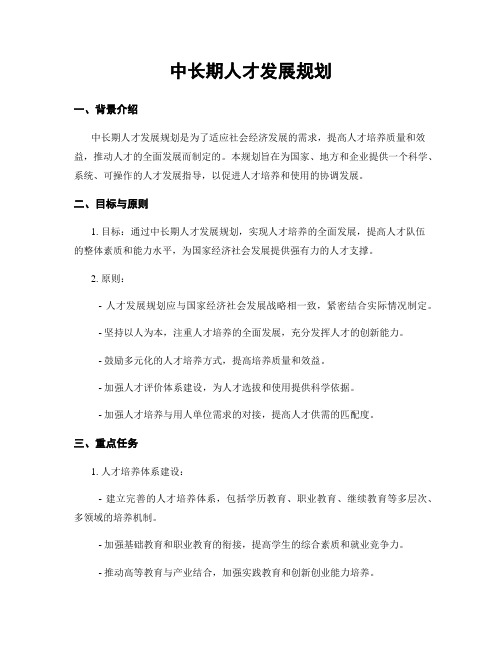 中长期人才发展规划

一、背景介绍

中长期人才发展规划是为了适应社会经济发展的需求，提高人才培养质量和效益，推动人才的全面发展而制定的。本规划旨在为国家、地方和企业提供一个科学、系统、可操作的人才发展指导，以促进人才培养和使用的协调发展。

二、目标与原则

1. 目标：通过中长期人才发展规划，实现人才培养的全面发展，提高人才队伍的整体素质和能力水平，为国家经济社会发展提供强有力的人才支撑。

2. 原则：

- 人才发展规划应与国家经济社会发展战略相一致，紧密结合实际情况制定。

- 坚持以人为本，注重人才培养的全面发展，充分发挥人才的创新能力。

- 鼓励多元化的人才培养方式，提高培养质量和效益。

- 加强人才评价体系建设，为人才选拔和使用提供科学依据。

- 加强人才培养与用人单位需求的对接，提高人才供需的匹配度。

三、重点任务

1. 人才培养体系建设：

- 建立完善的人才培养体系，包括学历教育、职业教育、继续教育等多层次、多领域的培养机制。

- 加强基础教育和职业教育的衔接，提高学生的综合素质和就业竞争力。

- 推动高等教育与产业结合，加强实践教育和创新创业能力培养。